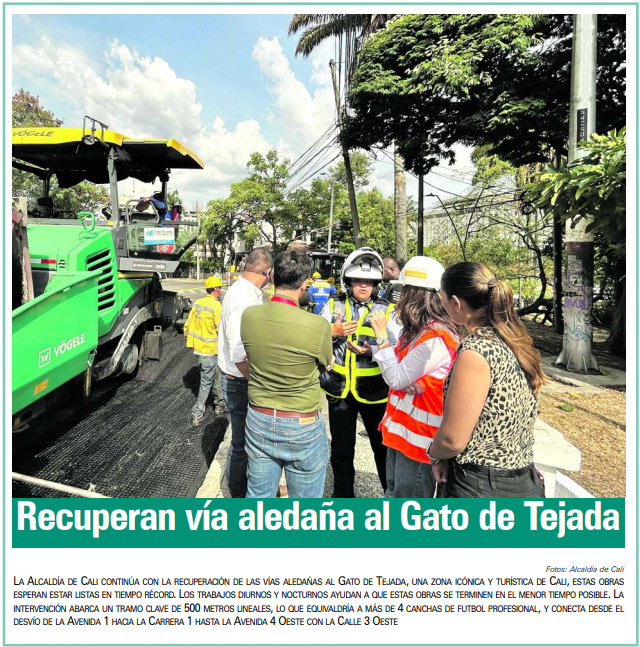 VÖGELE

VÖGELE

Recuperan vía aledaña al Gato de Tejada

Fotos: Alcaldía de Cali

La Alcaldía de Cali continúa con la recuperación de las vías aledañas al Gato de Tejada, una zona icónica y turística de Cali, estas obras esperan estar listas en tiempo récord. Los trabajos diurnos y nocturnos ayudan a que estas obras se terminen en el menor tiempo posible. La intervención abarca un tramo clave de 500 metros lineales, lo que equivaldría a más de 4 canchas de futbol profesional, y conecta desde el desvío de la Avenida 1 hacia la Carrera 1 hasta la Avenida 4 Oeste con la Calle 3 Oeste